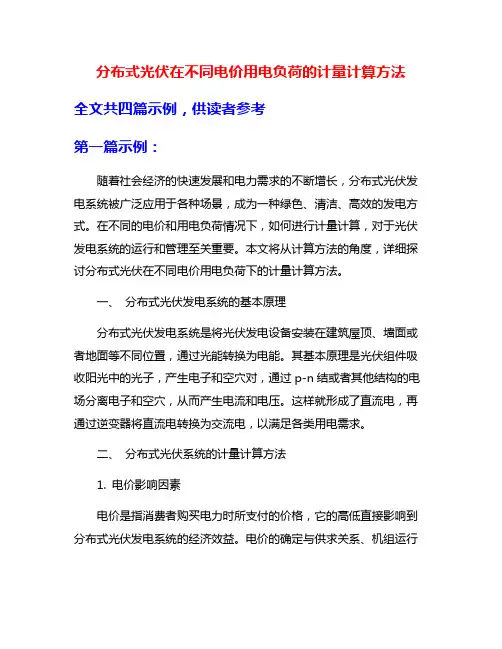 分布式光伏在不同电价用电负荷的计量计算方法

全文共四篇示例，供读者参考

第一篇示例：

随着社会经济的快速发展和电力需求的不断增长，分布式光伏发电系统被广泛应用于各种场景，成为一种绿色、清洁、高效的发电方式。在不同的电价和用电负荷情况下，如何进行计量计算，对于光伏发电系统的运行和管理至关重要。本文将从计算方法的角度，详细探讨分布式光伏在不同电价用电负荷下的计量计算方法。

一、 分布式光伏发电系统的基本原理

分布式光伏发电系统是将光伏发电设备安装在建筑屋顶、墙面或者地面等不同位置，通过光能转换为电能。其基本原理是光伏组件吸收阳光中的光子，产生电子和空穴对，通过 p-n 结或者其他结构的电场分离电子和空穴，从而产生电流和电压。这样就形成了直流电，再通过逆变器将直流电转换为交流电，以满足各类用电需求。

二、 分布式光伏系统的计量计算方法

1. 电价影响因素

电价是指消费者购买电力时所支付的价格，它的高低直接影响到分布式光伏发电系统的经济效益。电价的确定与供求关系、机组运行